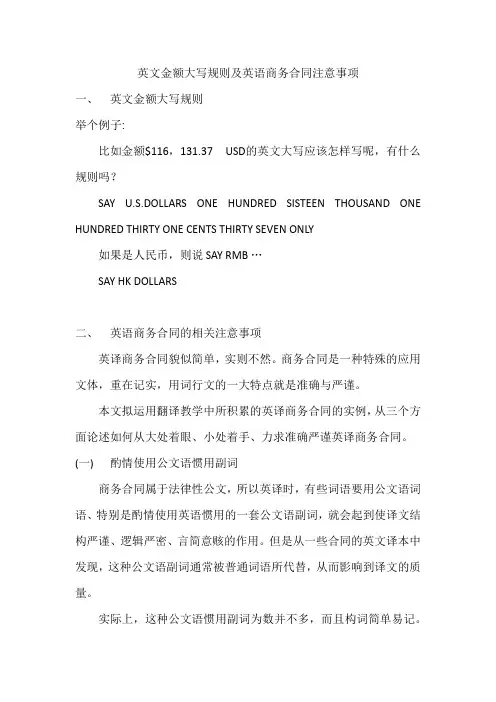 英文金额大写规则及英语商务合同注意事项

一、 英文金额大写规则

举个例子:

比如金额$116，131.37 USD的英文大写应该怎样写呢，有什么规则吗？

SAY U.S.DOLLARS ONE HUNDRED SISTEEN THOUSAND ONE HUNDRED THIRTY ONE CENTS THIRTY SEVEN ONLY

如果是人民币，则说 SAY RMB …

SAY HK DOLLARS

二、 英语商务合同的相关注意事项

英译商务合同貌似简单，实则不然。商务合同是一种特殊的应用文体，重在记实，用词行文的一大特点就是准确与严谨。

本文拟运用翻译教学中所积累的英译商务合同的实例，从三个方面论述如何从大处着眼、小处着手、力求准确严谨英译商务合同。

(一) 酌情使用公文语惯用副词

商务合同属于法律性公文，所以英译时，有些词语要用公文语词语、特别是酌情使用英语惯用的一套公文语副词，就会起到使译文结构严谨、逻辑严密、言简意赅的作用。但是从一些合同的英文译本中发现，这种公文语副词通常被普通词语所代替，从而影响到译文的质量。

实际上，这种公文语惯用副词为数并不多，而且构词简单易记。